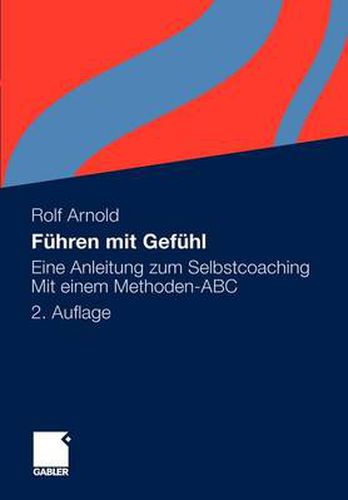 Rolf Arnold

Führen mit Gefühl

Eine Anleitung zum Selbstcoaching
Mit einem Methoden-ABC

2. Auflage

GABLER